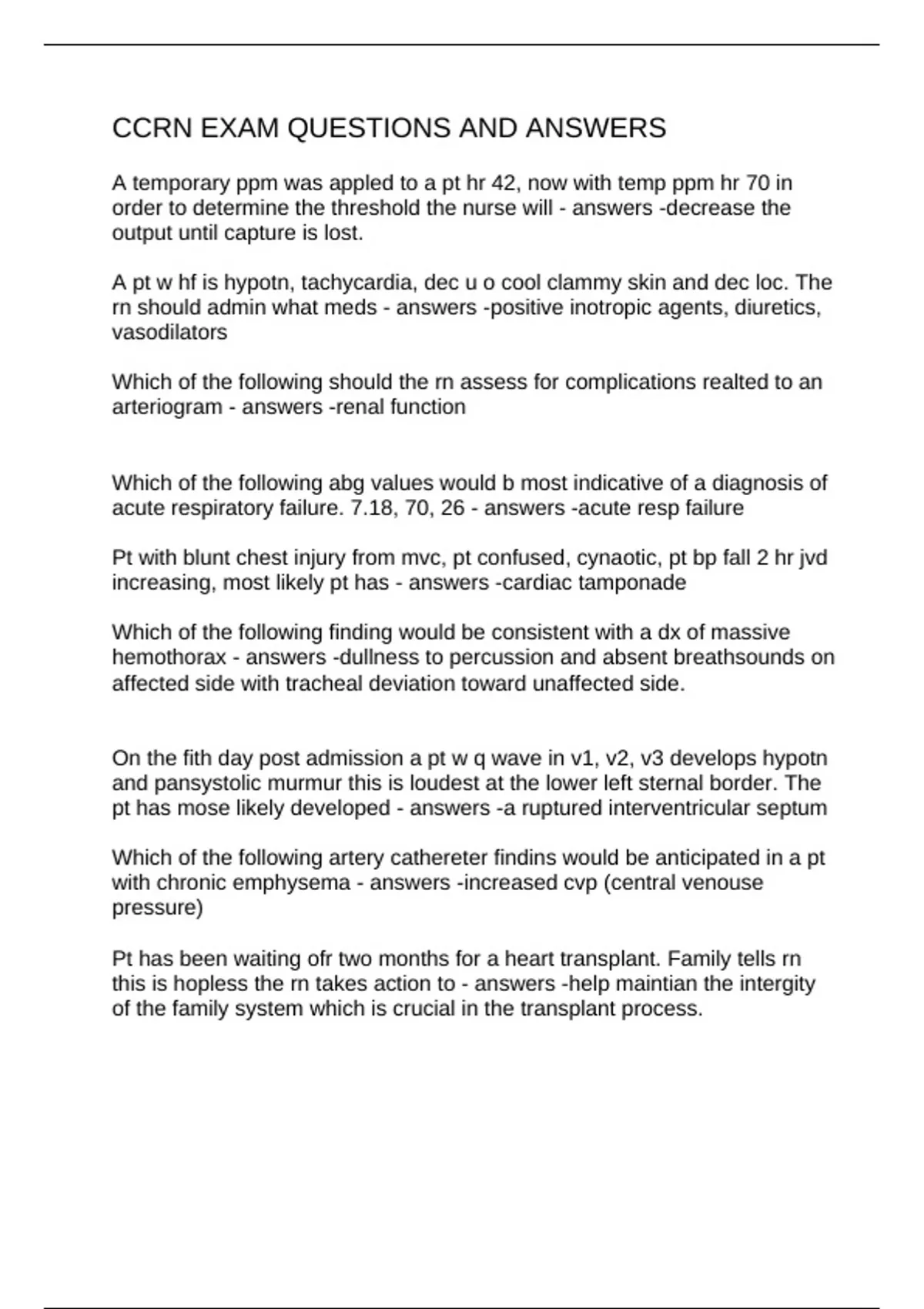 CCRN EXAM QUESTIONS AND ANSWERS

A temporary ppm was appled to a pt hr 42, now with temp ppm hr 70 in order to determine the threshold the nurse will - answers -decrease the output until capture is lost.

A pt w hf is hypotn, tachycardia, dec u o cool clammy skin and dec loc. The rn should admin what meds - answers -positive inotropic agents, diuretics, vasodilators

Which of the following should the rn assess for complications realted to an arteriogram - answers -renal function

Which of the following abg values would b most indicative of a diagnosis of acute respiratory failure. 7.18, 70, 26 - answers -acute resp failure

Pt with blunt chest injury from mvc, pt confused, cynaotic, pt bp fall 2 hr jvd increasing, most likely pt has - answers -cardiac tamponade

Which of the following finding would be consistent with a dx of massive hemothorax - answers -dullness to percussion and absent breathsounds on affected side with tracheal deviation toward unaffected side.

On the fith day post admission a pt w q wave in v1, v2, v3 develops hypotn and pansystolic murmur this is loudest at the lower left sternal border. The pt has mose likely developed - answers -a ruptured interventricular septum

Which of the following artery cathereter findins would be anticipated in a pt with chronic emphysema - answers -increased cvp (central venouse pressure)

Pt has been waiting ofr two months for a heart transplant. Family tells rn this is hopless the rn takes action to - answers -help maintian the intergity of the family system which is crucial in the transplant process.